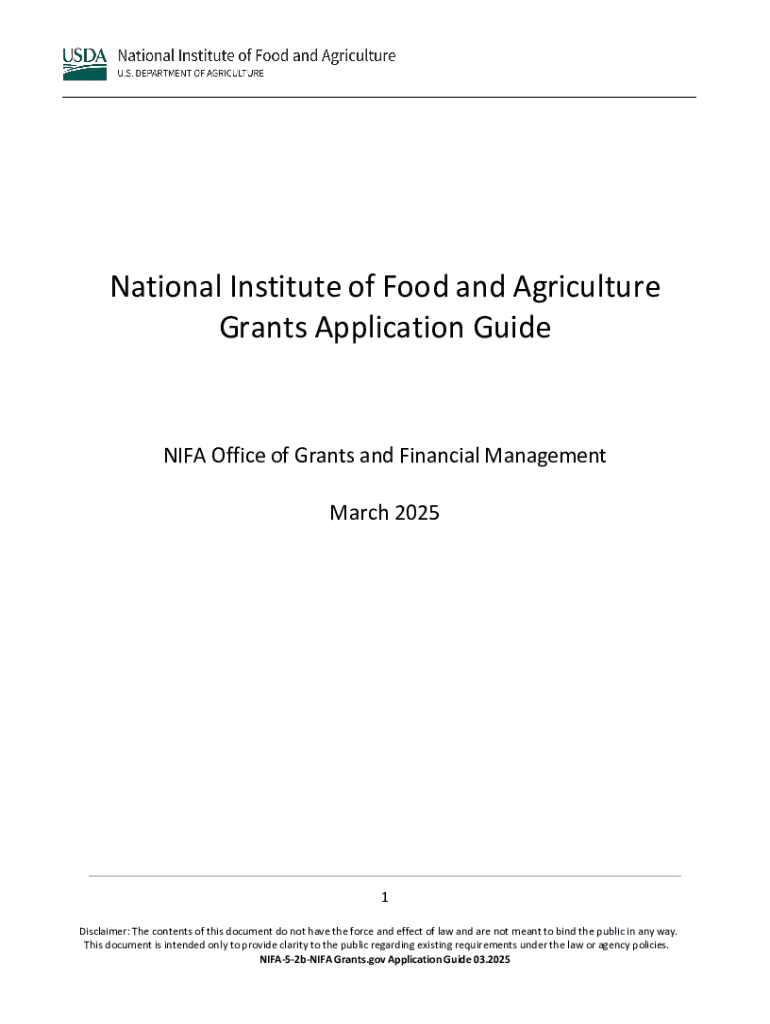 USDA National Institute of Food and Agriculture
U.S. DEPARTMENT OF AGRICULTURE

National Institute of Food and Agriculture
Grants Application Guide

NIFA Office of Grants and Financial Management

March 2025

1

Disclaimer: The contents of this document do not have the force and effect of law and are not meant to bind the public in any way. This document is intended only to provide clarity to the public regarding existing requirements under the law or agency policies.

NIFA-5-2b-NIFA Grants.gov Application Guide 03.2025